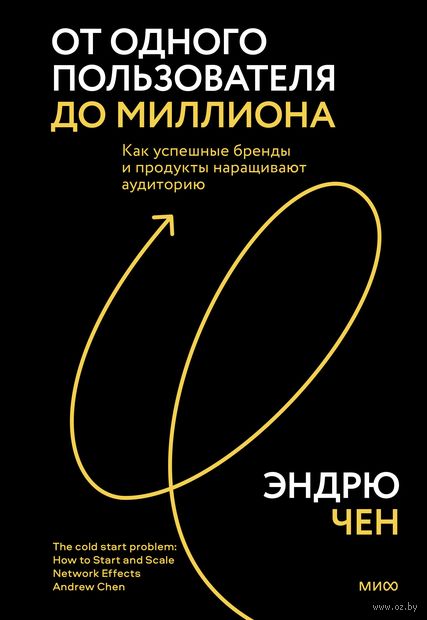 ОТ ОДНОГО ПОЛЬЗОВАТЕЛЯ ДО МИЛЛИОНА

Как успешные бренды и продукты наращивают аудиторию

ЭНДРЮ ЧЕН

The cold start problem: How to Start and Scale Network Effects
Andrew Chen

МИФ

www.oz.by